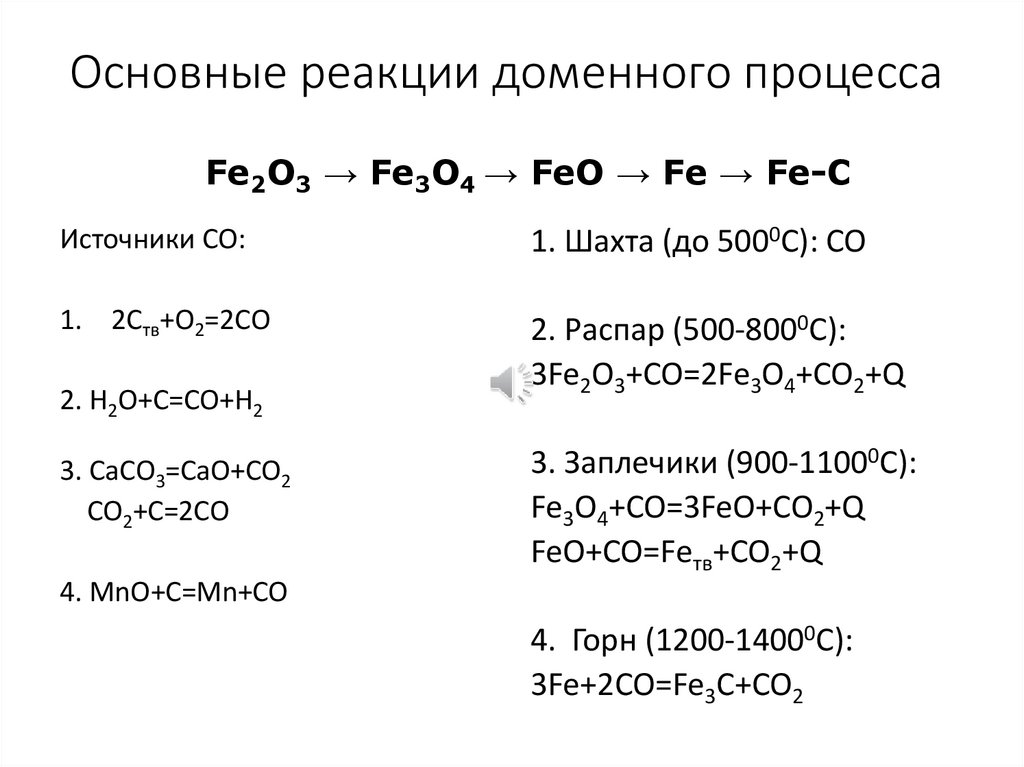 Основные реакции доменного процесса

$Fe_2O_3 \rightarrow Fe_3O_4 \rightarrow FeO \rightarrow Fe \rightarrow Fe\text{-}C$

Источники CO:

1. $2C_{тв}+O_2=2CO$

2. $H_2O+C=CO+H_2$

3. $CaCO_3=CaO+CO_2$
$CO_2+C=2CO$

4. $MnO+C=Mn+CO$

1. Шахта (до $500^0C$): CO

2. Распар ($500\text{-}800^0C$):
$3Fe_2O_3+CO=2Fe_3O_4+CO_2+Q$

3. Заплечики ($900\text{-}1100^0C$):
$Fe_3O_4+CO=3FeO+CO_2+Q$
$FeO+CO=Fe_{тв}+CO_2+Q$

4. Горн ($1200\text{-}1400^0C$):
$3Fe+2CO=Fe_3C+CO_2$